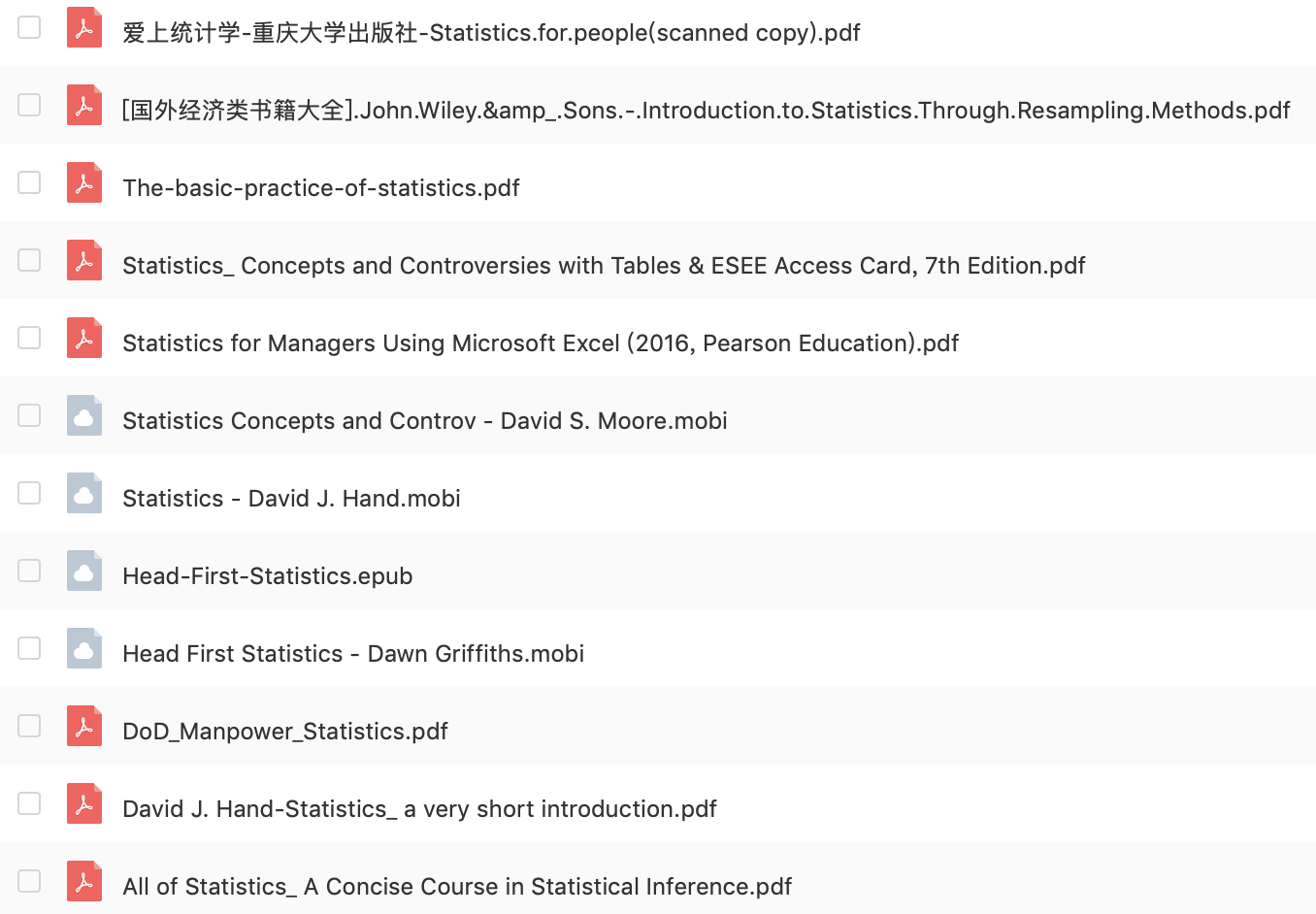 爱上统计学-重庆大学出版社-Statistics.for.people(scanned copy).pdf

[国外经济类书籍大全].John.Wiley.&amp_.Sons.-.Introduction.to.Statistics.Through.Resampling.Methods.pdf

The-basic-practice-of-statistics.pdf

Statistics_ Concepts and Controversies with Tables & ESEE Access Card, 7th Edition.pdf

Statistics for Managers Using Microsoft Excel (2016, Pearson Education).pdf

Statistics Concepts and Controv - David S. Moore.mobi

Statistics - David J. Hand.mobi

Head-First-Statistics.epub

Head First Statistics - Dawn Griffiths.mobi

DoD_Manpower_Statistics.pdf

David J. Hand-Statistics_ a very short introduction.pdf

All of Statistics_ A Concise Course in Statistical Inference.pdf